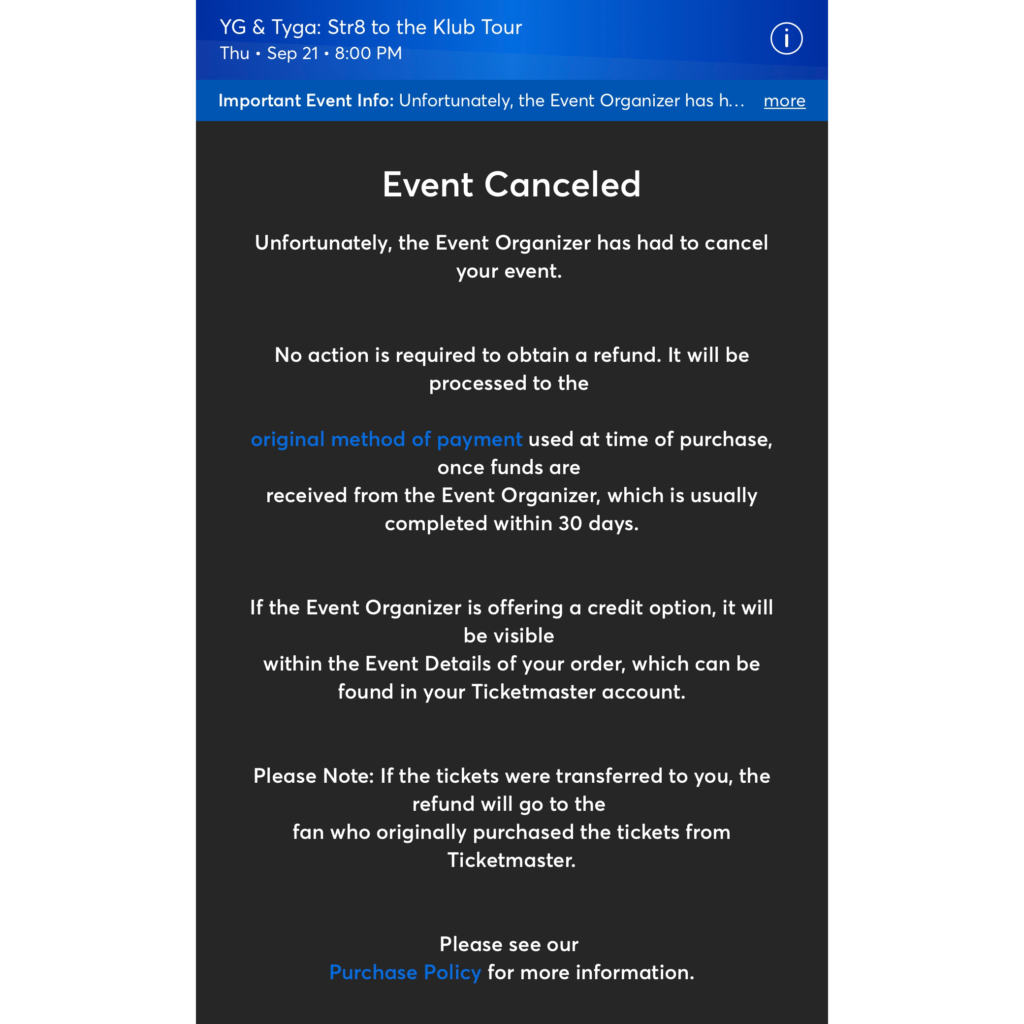 YG & Tyga: Str8 to the Klub Tour
Thu • Sep 21 • 8:00 PM

Important Event Info: Unfortunately, the Event Organizer has h... more

Event Canceled

Unfortunately, the Event Organizer has had to cancel your event.

No action is required to obtain a refund. It will be processed to the

original method of payment used at time of purchase, once funds are
received from the Event Organizer, which is usually completed within 30 days.

If the Event Organizer is offering a credit option, it will be visible
within the Event Details of your order, which can be found in your Ticketmaster account.

Please Note: If the tickets were transferred to you, the refund will go to the
fan who originally purchased the tickets from Ticketmaster.

Please see our
Purchase Policy for more information.